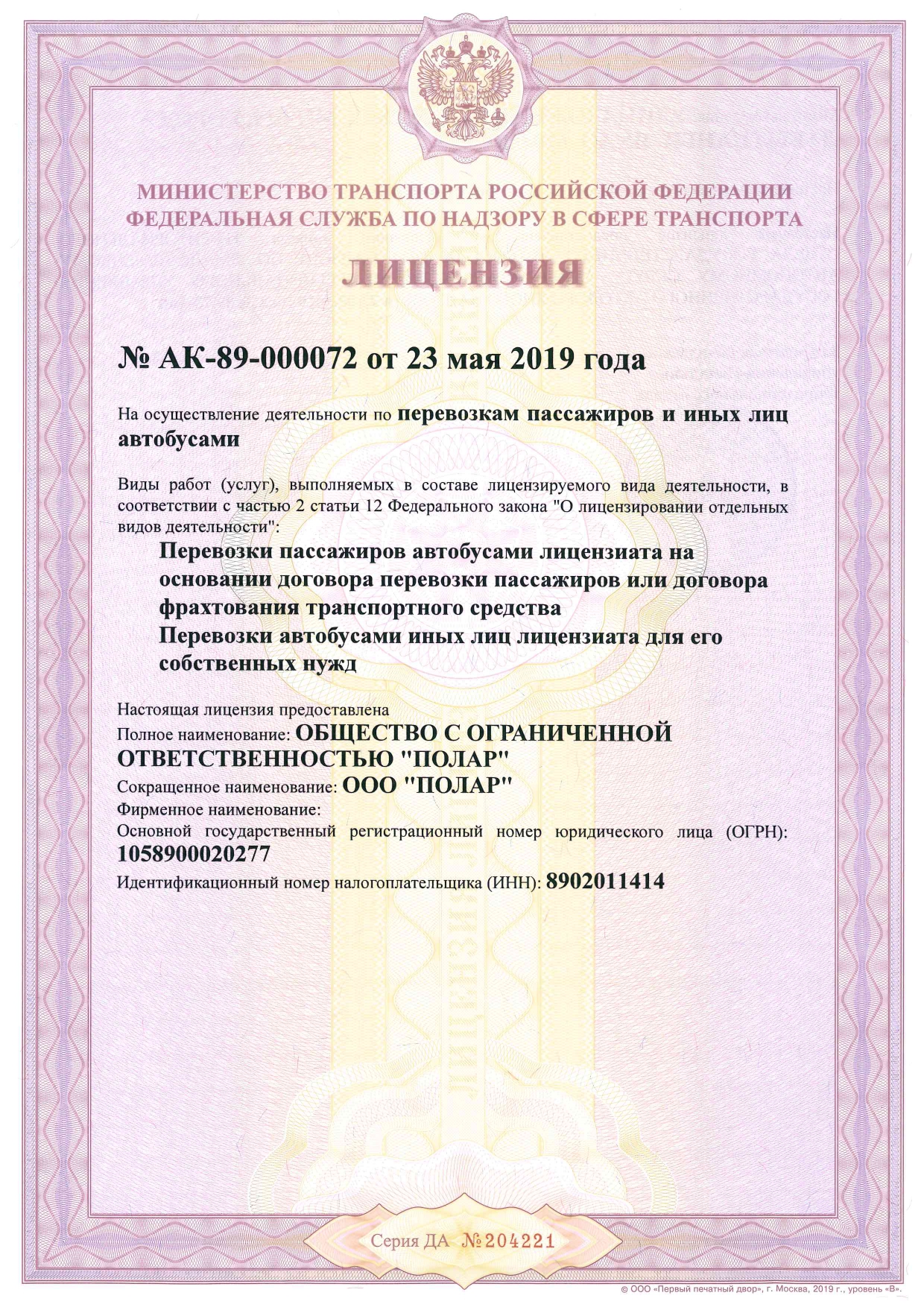 МИНИСТЕРСТВО ТРАНСПОРТА РОССИЙСКОЙ ФЕДЕРАЦИИ
ФЕДЕРАЛЬНАЯ СЛУЖБА ПО НАДЗОРУ В СФЕРЕ ТРАНСПОРТА

ЛИЦЕНЗИЯ

№ АК-89-000072 от 23 мая 2019 года

На осуществление деятельности по перевозкам пассажиров и иных лиц автобусами

Виды работ (услуг), выполняемых в составе лицензируемого вида деятельности, в соответствии с частью 2 статьи 12 Федерального закона "О лицензировании отдельных видов деятельности":

Перевозки пассажиров автобусами лицензиата на основании договора перевозки пассажиров или договора фрахтования транспортного средства
Перевозки автобусами иных лиц лицензиата для его собственных нужд

Настоящая лицензия предоставлена
Полное наименование: ОБЩЕСТВО С ОГРАНИЧЕННОЙ ОТВЕТСТВЕННОСТЬЮ "ПОЛАР"
Сокращенное наименование: ООО "ПОЛАР"
Фирменное наименование:
Основной государственный регистрационный номер юридического лица (ОГРН): 1058900020277
Идентификационный номер налогоплательщика (ИНН): 8902011414

Серия ДА №204221

© ООО «Первый печатный двор», г. Москва, 2019 г., уровень «В».